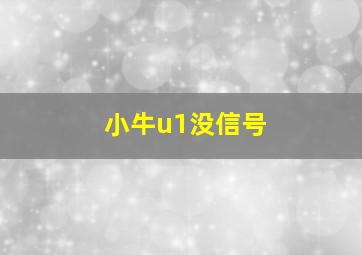 小牛u1没信号